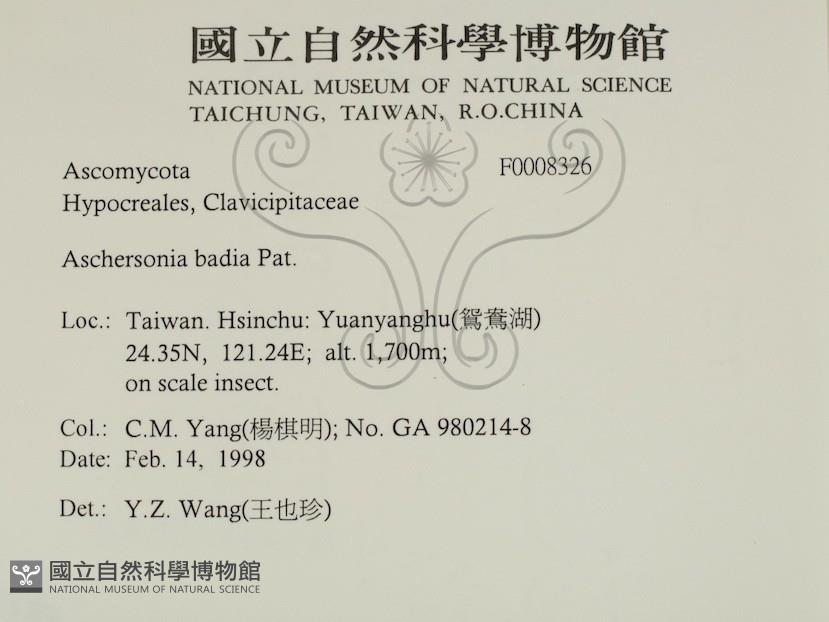 國立自然科學博物館
NATIONAL MUSEUM OF NATURAL SCIENCE
TAICHUNG, TAIWAN, R.O.CHINA

Ascomycota
Hypocreales, Clavicipitaceae

F0008326

Aschersonia badia Pat.

Loc.: Taiwan. Hsinchu: Yuanyanghu(鴛鴦湖)
24.35N, 121.24E; alt. 1,700m;
on scale insect.

Col.: C.M. Yang(楊棋明); No. GA 980214-8
Date: Feb. 14, 1998

Det.: Y.Z. Wang(王也珍)

國立自然科學博物館
NATIONAL MUSEUM OF NATURAL SCIENCE